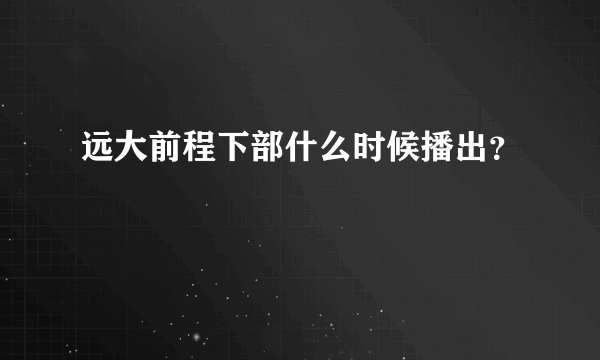 远大前程下部什么时候播出？